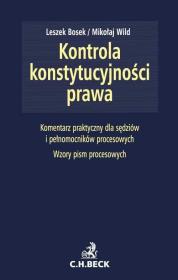 Leszek Bosek / Mikołaj Wild

Kontrola konstytucyjności prawa

Komentarz praktyczny dla sędziów i pełnomocników procesowych

Wzory pism procesowych

C.H.BECK